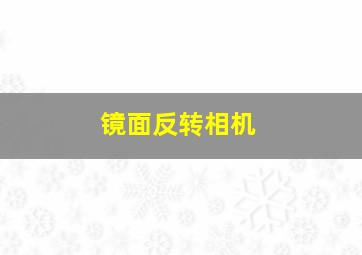 镜面反转相机